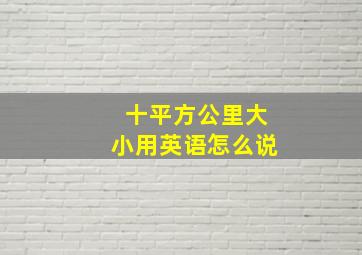 十平方公里大小用英语怎么说